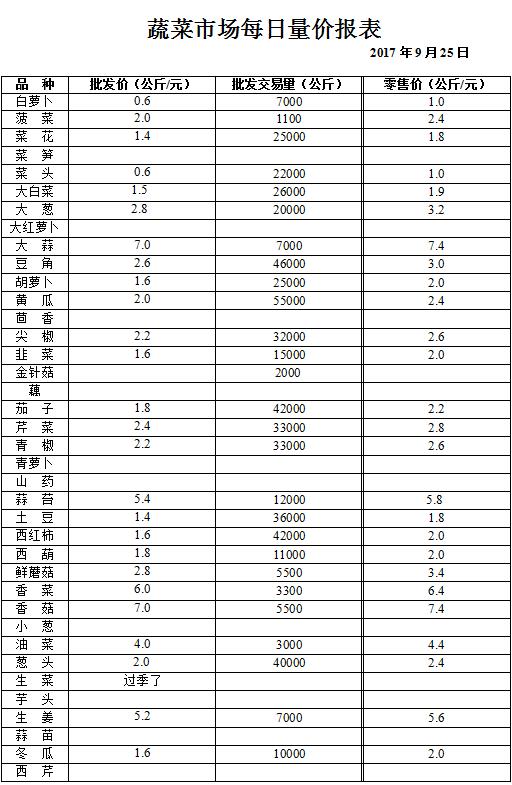 蔬菜市场每日量价报表

2017 年 9 月 25 日

| 品 种 | 批发价（公斤/元） | 批发交易量（公斤） | 零售价（公斤/元） |
|---|---|---|---|
| 白萝卜 | 0.6 | 7000 | 1.0 |
| 菠 菜 | 2.0 | 1100 | 2.4 |
| 菜 花 | 1.4 | 25000 | 1.8 |
| 菜 笋 | | | |
| 菜 头 | 0.6 | 22000 | 1.0 |
| 大白菜 | 1.5 | 26000 | 1.9 |
| 大 葱 | 2.8 | 20000 | 3.2 |
| 大红萝卜 | | | |
| 大 蒜 | 7.0 | 7000 | 7.4 |
| 豆 角 | 2.6 | 46000 | 3.0 |
| 胡萝卜 | 1.6 | 25000 | 2.0 |
| 黄 瓜 | 2.0 | 55000 | 2.4 |
| 茴 香 | | | |
| 尖 椒 | 2.2 | 32000 | 2.6 |
| 韭 菜 | 1.6 | 15000 | 2.0 |
| 金针菇 | | 2000 | |
| 藕 | | | |
| 茄 子 | 1.8 | 42000 | 2.2 |
| 芹 菜 | 2.4 | 33000 | 2.8 |
| 青 椒 | 2.2 | 33000 | 2.6 |
| 青萝卜 | | | |
| 山 药 | | | |
| 蒜 苔 | 5.4 | 12000 | 5.8 |
| 土 豆 | 1.4 | 36000 | 1.8 |
| 西红柿 | 1.6 | 42000 | 2.0 |
| 西 葫 | 1.8 | 11000 | 2.0 |
| 鲜蘑菇 | 2.8 | 5500 | 3.4 |
| 香 菜 | 6.0 | 3300 | 6.4 |
| 香 菇 | 7.0 | 5500 | 7.4 |
| 小 葱 | | | |
| 油 菜 | 4.0 | 3000 | 4.4 |
| 葱 头 | 2.0 | 40000 | 2.4 |
| 生 菜 | 过季了 | | |
| 芋 头 | | | |
| 生 姜 | 5.2 | 7000 | 5.6 |
| 蒜 苗 | | | |
| 冬 瓜 | 1.6 | 10000 | 2.0 |
| 西 芹 | | | |